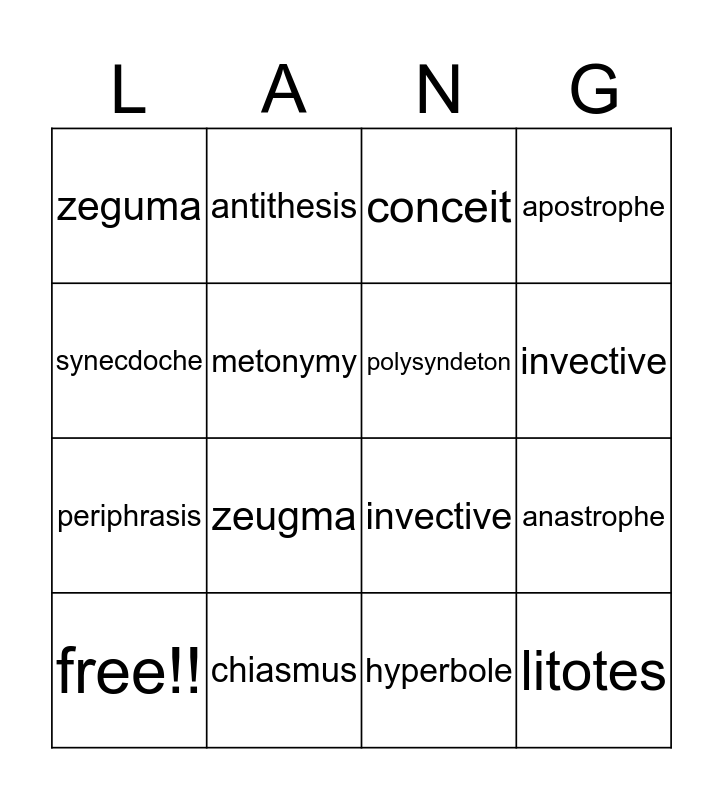 | L | A | N | G |
|---|---|---|---|
| zeguma | antithesis | conceit | apostrophe |
| synecdoche | metonymy | polysyndeton | invective |
| periphrasis | zeugma | invective | anastrophe |
| free!! | chiasmus | hyperbole | litotes |